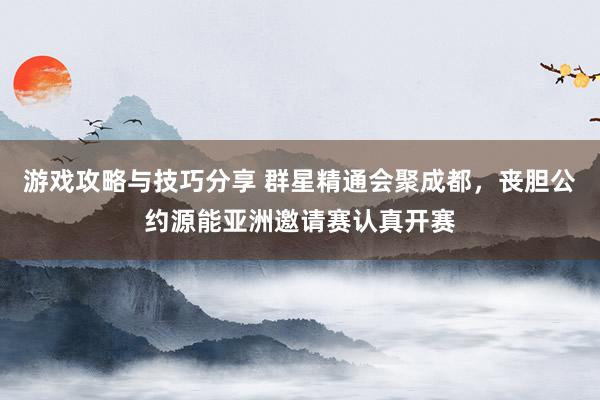 游戏攻略与技巧分享 群星精通会聚成都，丧胆公约源能亚洲邀请赛认真开赛